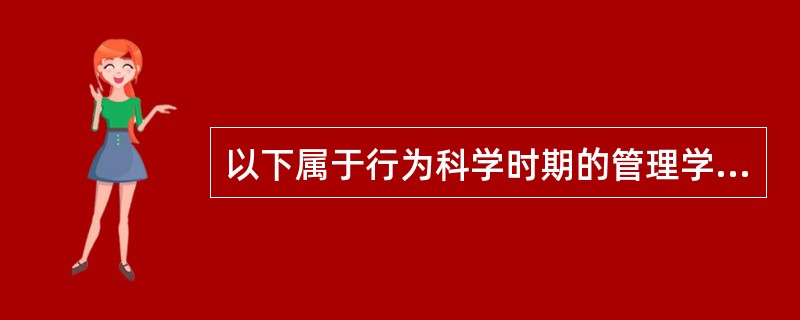 以下属于行为科学时期的管理学...